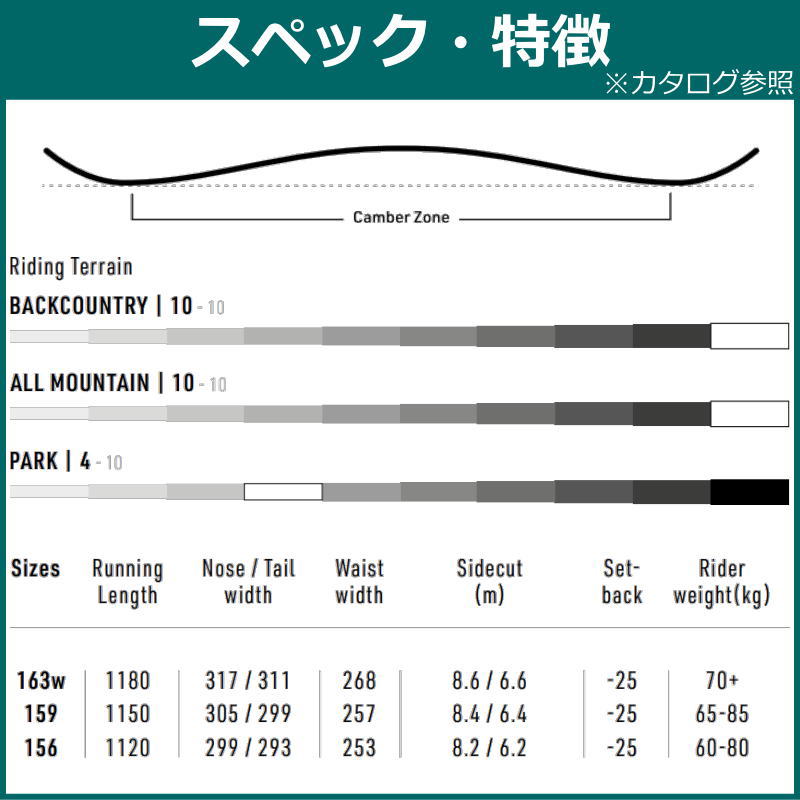 スペック・特徴

※カタログ参照

Camber Zone

Riding Terrain

BACKCOUNTRY | 10 - 10

ALL MOUNTAIN | 10 - 10

PARK | 4 - 10

| Sizes | Running Length | Nose / Tail width | Waist width | Sidecut (m) | Set-back | Rider weight(kg) |
|---|---|---|---|---|---|---|
| 163w | 1180 | 317 / 311 | 268 | 8.6 / 6.6 | -25 | 70+ |
| 159 | 1150 | 305 / 299 | 257 | 8.4 / 6.4 | -25 | 65-85 |
| 156 | 1120 | 299 / 293 | 253 | 8.2 / 6.2 | -25 | 60-80 |